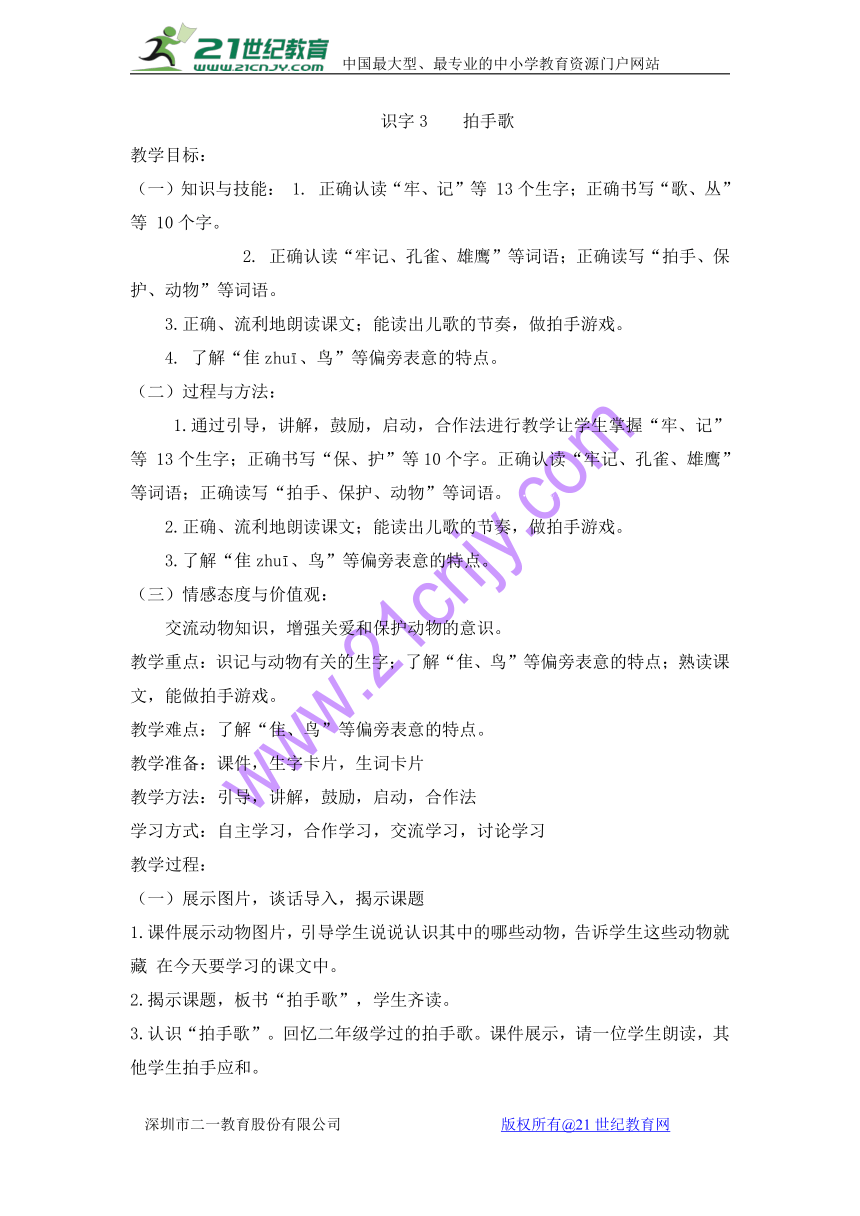 21世纪教育 www.21cnjy.com 中国最大型、最专业的中小学教育资源门户网站

识字 3　　拍手歌

教学目标：

（一）知识与技能： 1. 正确认读“牢、记”等 13 个生字；正确书写“歌、丛”等 10 个字。

2. 正确认读“牢记、孔雀、雄鹰”等词语；正确读写“拍手、保护、动物”等词语。

3.正确、流利地朗读课文；能读出儿歌的节奏，做拍手游戏。

4. 了解“隹 zhuī、鸟”等偏旁表意的特点。

（二）过程与方法：

1.通过引导，讲解，鼓励，启动，合作法进行教学让学生掌握“牢、记”等 13 个生字；正确书写“保、护”等 10 个字。正确认读“牢记、孔雀、雄鹰”等词语；正确读写“拍手、保护、动物”等词语。

2.正确、流利地朗读课文；能读出儿歌的节奏，做拍手游戏。

3.了解“隹 zhuī、鸟”等偏旁表意的特点。

（三）情感态度与价值观：

交流动物知识，增强关爱和保护动物的意识。

教学重点：识记与动物有关的生字；了解“隹、鸟”等偏旁表意的特点；熟读课文，能做拍手游戏。

教学难点：了解“隹、鸟”等偏旁表意的特点。

教学准备：课件，生字卡片，生词卡片

教学方法：引导，讲解，鼓励，启动，合作法

学习方式：自主学习，合作学习，交流学习，讨论学习

教学过程：

（一）展示图片，谈话导入，揭示课题

1.课件展示动物图片，引导学生说说认识其中的哪些动物，告诉学生这些动物就藏 在今天要学习的课文中。

2.揭示课题，板书“拍手歌”，学生齐读。

3.认识“拍手歌”。回忆二年级学过的拍手歌。课件展示，请一位学生朗读，其他学生拍手应和。

www.21cnjy.com

深圳市二一教育股份有限公司　　版权所有@21 世纪教育网